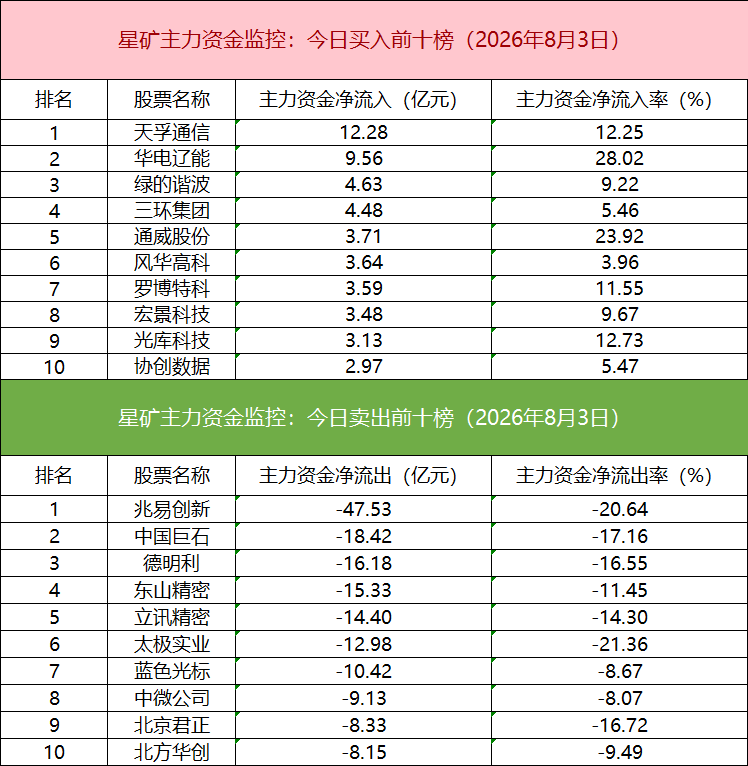 星矿主力资金监控：今日买入前十榜（2026年8月3日）

| 排名 | 股票名称 | 主力资金净流入（亿元） | 主力资金净流入率（%） |
|---|---|---|---|
| 1 | 天孚通信 | 12.28 | 12.25 |
| 2 | 华电辽能 | 9.56 | 28.02 |
| 3 | 绿的谐波 | 4.63 | 9.22 |
| 4 | 三环集团 | 4.48 | 5.46 |
| 5 | 通威股份 | 3.71 | 23.92 |
| 6 | 风华高科 | 3.64 | 3.96 |
| 7 | 罗博特科 | 3.59 | 11.55 |
| 8 | 宏景科技 | 3.48 | 9.67 |
| 9 | 光库科技 | 3.13 | 12.73 |
| 10 | 协创数据 | 2.97 | 5.47 |

星矿主力资金监控：今日卖出前十榜（2026年8月3日）

| 排名 | 股票名称 | 主力资金净流出（亿元） | 主力资金净流出率（%） |
|---|---|---|---|
| 1 | 兆易创新 | -47.53 | -20.64 |
| 2 | 中国巨石 | -18.42 | -17.16 |
| 3 | 德明利 | -16.18 | -16.55 |
| 4 | 东山精密 | -15.33 | -11.45 |
| 5 | 立讯精密 | -14.40 | -14.30 |
| 6 | 太极实业 | -12.98 | -21.36 |
| 7 | 蓝色光标 | -10.42 | -8.67 |
| 8 | 中微公司 | -9.13 | -8.07 |
| 9 | 北京君正 | -8.33 | -16.72 |
| 10 | 北方华创 | -8.15 | -9.49 |